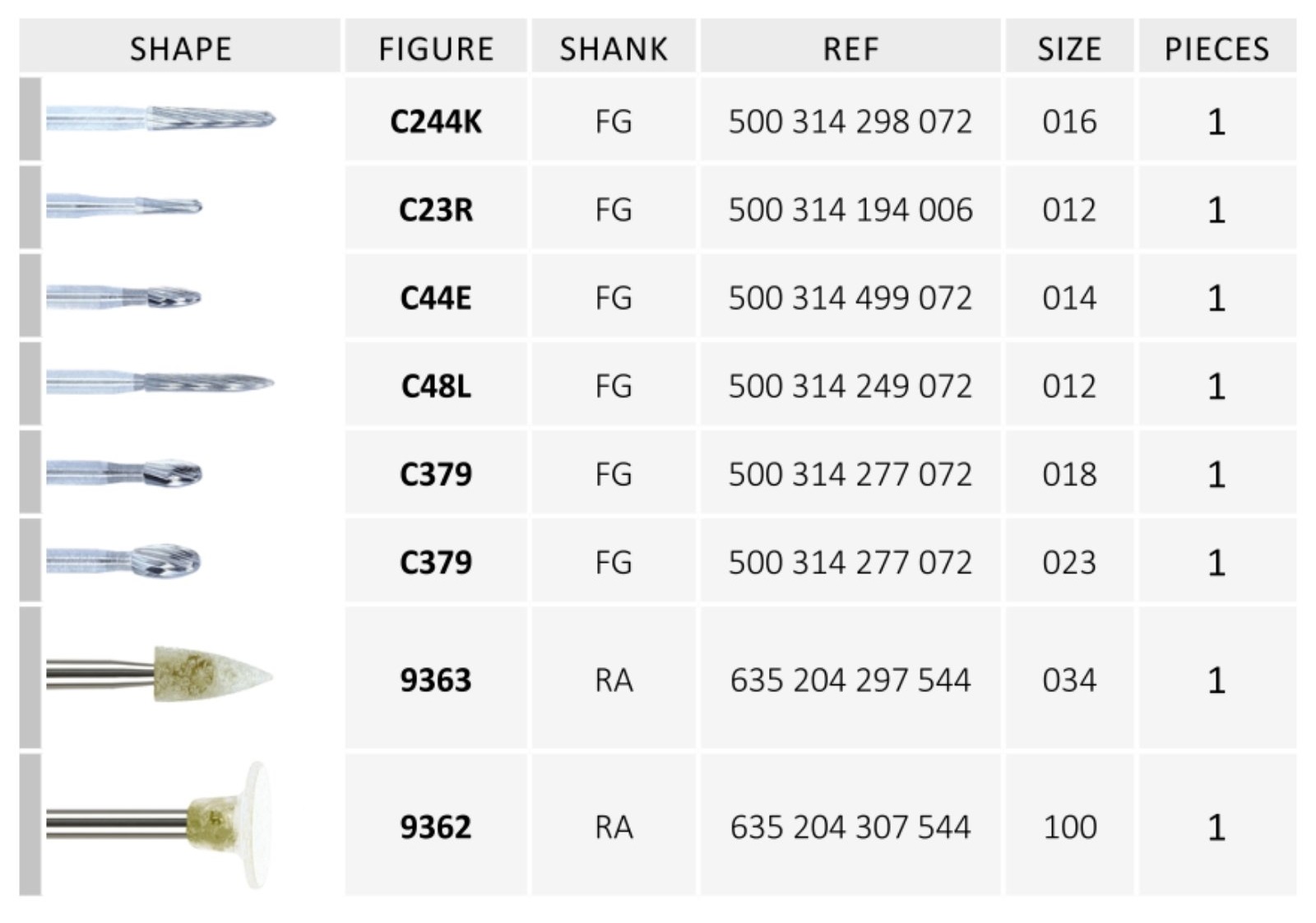 | SHAPE | FIGURE | SHANK | REF | SIZE | PIECES |
|---|---|---|---|---|---|
|  | C244K | FG | 500 314 298 072 | 016 | 1 |
|  | C23R | FG | 500 314 194 006 | 012 | 1 |
|  | C44E | FG | 500 314 499 072 | 014 | 1 |
|  | C48L | FG | 500 314 249 072 | 012 | 1 |
|  | C379 | FG | 500 314 277 072 | 018 | 1 |
|  | C379 | FG | 500 314 277 072 | 023 | 1 |
|  | 9363 | RA | 635 204 297 544 | 034 | 1 |
|  | 9362 | RA | 635 204 307 544 | 100 | 1 |